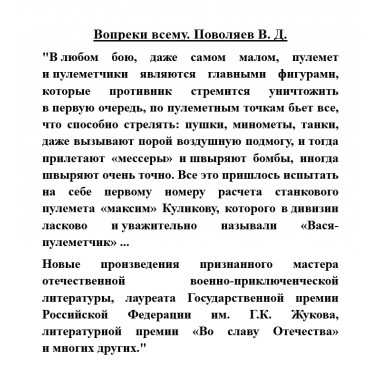 Вопреки всему. Поволяев В. Д.

"В любом бою, даже самом малом, пулемет и пулеметчики являются главными фигурами, которые противник стремится уничтожить в первую очередь, по пулеметным точкам бьет все, что способно стрелять: пушки, минометы, танки, даже вызывают порой воздушную подмогу, и тогда прилетают «мессеры» и швыряют бомбы, иногда швыряют очень точно. Все это пришлось испытать на себе первому номеру расчета станкового пулемета «максим» Куликову, которого в дивизии ласково и уважительно называли «Вася-пулеметчик» ...

Новые произведения признанного мастера отечественной военно-приключенческой литературы, лауреата Государственной премии Российской Федерации им. Г.К. Жукова, литературной премии «Во славу Отечества» и многих других."